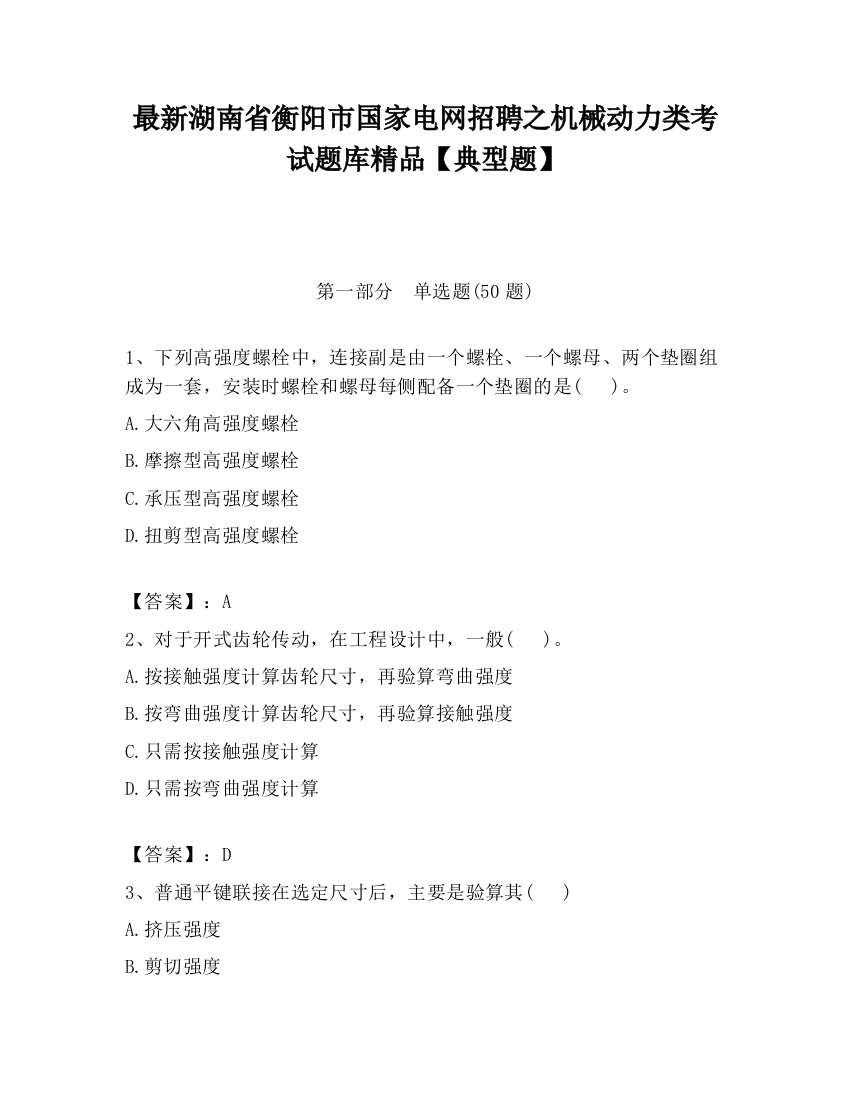 最新湖南省衡阳市国家电网招聘之机械动力类考试题库精品【典型题】

第一部分　单选题(50 题)

1、下列高强度螺栓中，连接副是由一个螺栓、一个螺母、两个垫圈组成为一套，安装时螺栓和螺母每侧配备一个垫圈的是(　　)。

A.大六角高强度螺栓

B.摩擦型高强度螺栓

C.承压型高强度螺栓

D.扭剪型高强度螺栓

【答案】：A

2、对于开式齿轮传动，在工程设计中，一般(　　)。

A.按接触强度计算齿轮尺寸，再验算弯曲强度

B.按弯曲强度计算齿轮尺寸，再验算接触强度

C.只需按接触强度计算

D.只需按弯曲强度计算

【答案】：D

3、普通平键联接在选定尺寸后，主要是验算其(　　)

A.挤压强度

B.剪切强度